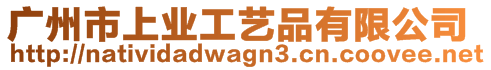 广州市上业工艺品有限公司
http://natividadwagn3.cn.coovee.net